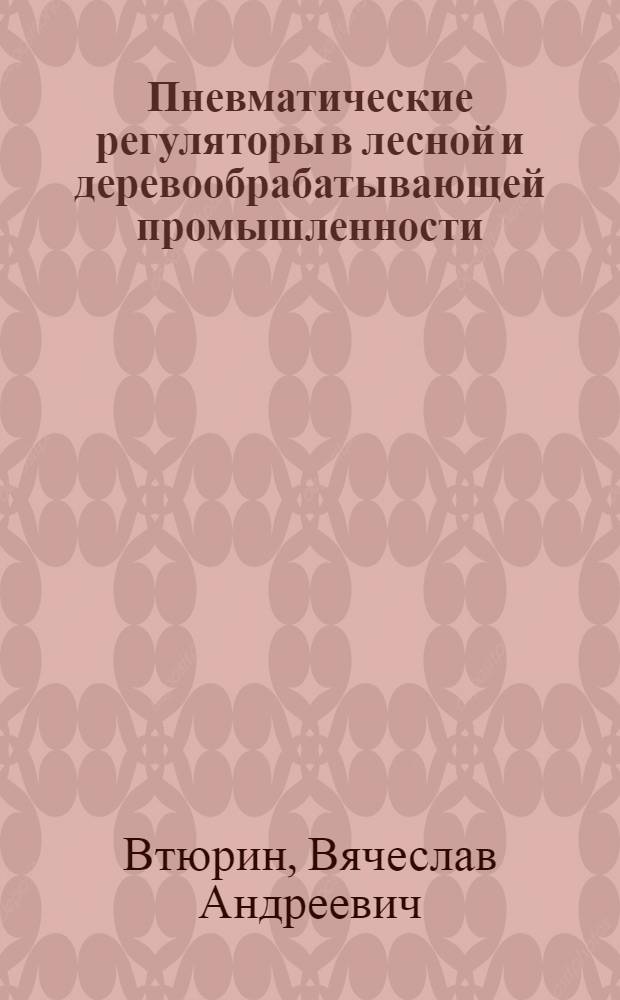 Пневматические регуляторы в лесной и деревообрабатывающей промышленности

Втюрин, Вячеслав Андреевич